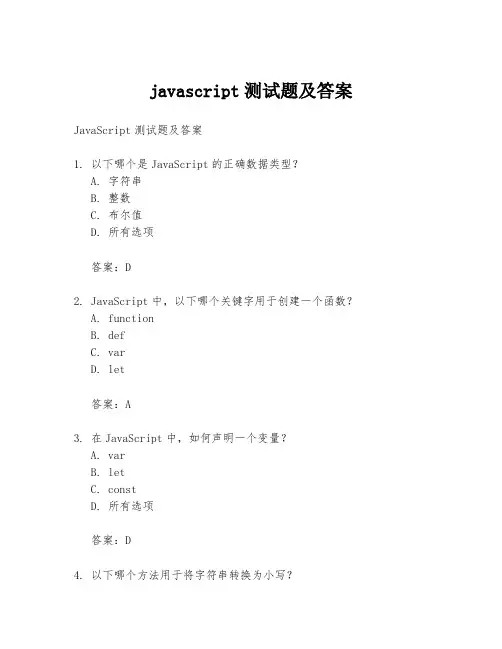 javascript 测试题及答案

JavaScript 测试题及答案

1. 以下哪个是 JavaScript 的正确数据类型？
A. 字符串
B. 整数
C. 布尔值
D. 所有选项

答案：D

2. JavaScript 中，以下哪个关键字用于创建一个函数？
A. function
B. def
C. var
D. let

答案：A

3. 在 JavaScript 中，如何声明一个变量？
A. var
B. let
C. const
D. 所有选项

答案：D

4. 以下哪个方法用于将字符串转换为小写？